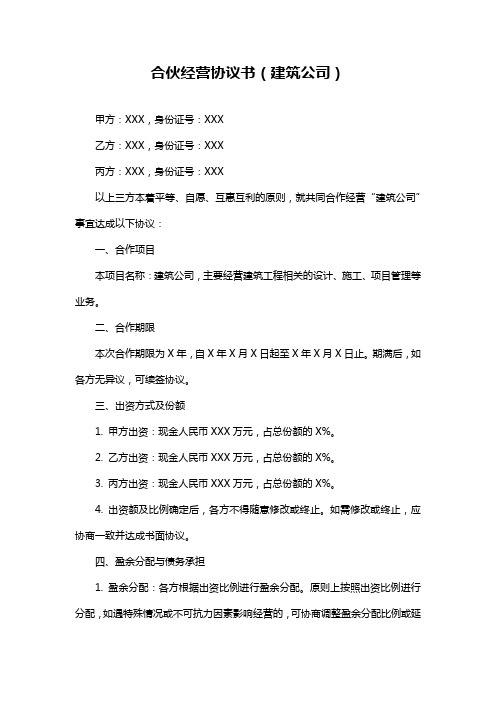 合伙经营协议书（建筑公司）

甲方：XXX，身份证号：XXX

乙方：XXX，身份证号：XXX

丙方：XXX，身份证号：XXX

以上三方本着平等、自愿、互惠互利的原则，就共同合作经营“建筑公司”事宜达成以下协议：

一、合作项目

本项目名称：建筑公司，主要经营建筑工程相关的设计、施工、项目管理等业务。

二、合作期限

本次合作期限为 X 年，自 X 年 X 月 X 日起至 X 年 X 月 X 日止。期满后，如各方无异议，可续签协议。

三、出资方式及份额

1. 甲方出资：现金人民币 XXX 万元，占总份额的 X%。

2. 乙方出资：现金人民币 XXX 万元，占总份额的 X%。

3. 丙方出资：现金人民币 XXX 万元，占总份额的 X%。

4. 出资额及比例确定后，各方不得随意修改或终止。如需修改或终止，应协商一致并达成书面协议。

四、盈余分配与债务承担

1. 盈余分配：各方根据出资比例进行盈余分配。原则上按照出资比例进行分配，如遇特殊情况或不可抗力因素影响经营的，可协商调整盈余分配比例或延